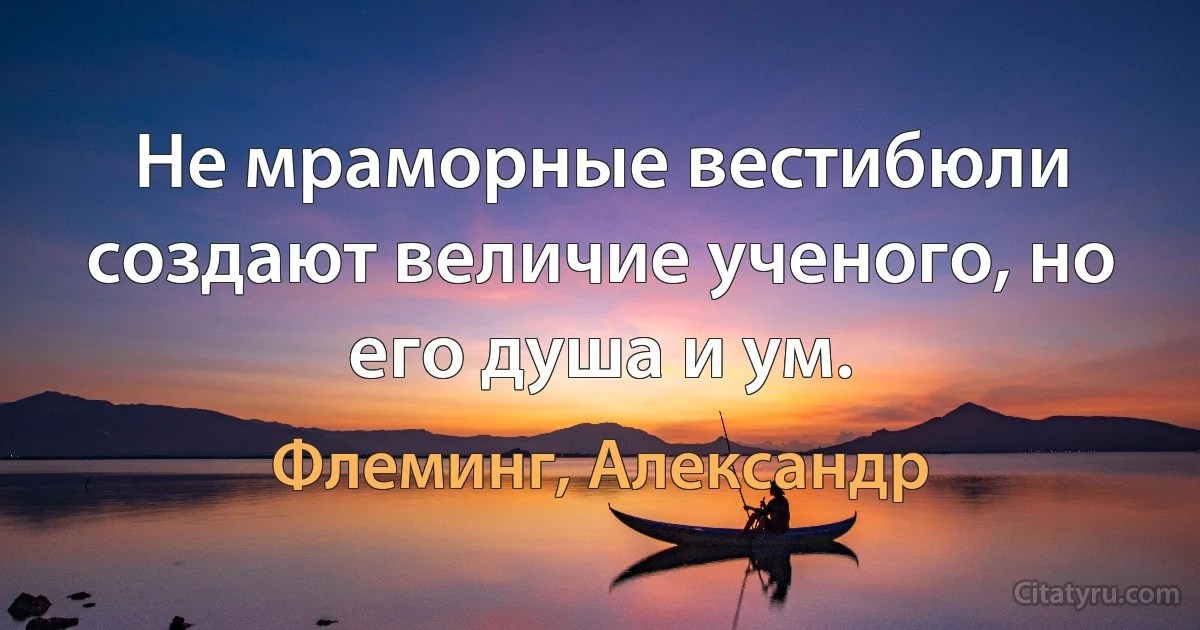 Не мраморные вестибюли создают величие ученого, но его душа и ум.

Флеминг, Александр

Citatyru.com